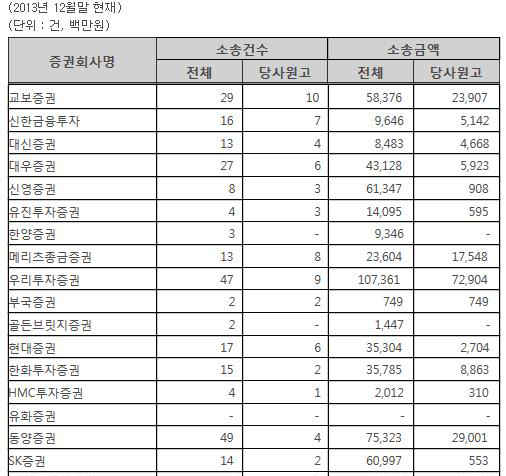 (2013년 12월말 현재)
(단위 : 건, 백만원)

| 증권회사명 | 소송건수 전체 | 소송건수 당사원고 | 소송금액 전체 | 소송금액 당사원고 |
|---|---|---|---|---|
| 교보증권 | 29 | 10 | 58,376 | 23,907 |
| 신한금융투자 | 16 | 7 | 9,646 | 5,142 |
| 대신증권 | 13 | 4 | 8,483 | 4,668 |
| 대우증권 | 27 | 6 | 43,128 | 5,923 |
| 신영증권 | 8 | 3 | 61,347 | 908 |
| 유진투자증권 | 4 | 3 | 14,095 | 595 |
| 한양증권 | 3 | - | 9,346 | - |
| 메리츠종금증권 | 13 | 8 | 23,604 | 17,548 |
| 우리투자증권 | 47 | 9 | 107,361 | 72,904 |
| 부국증권 | 2 | 2 | 749 | 749 |
| 골든브릿지증권 | 2 | - | 1,447 | - |
| 현대증권 | 17 | 6 | 35,304 | 2,704 |
| 한화투자증권 | 15 | 2 | 35,785 | 8,863 |
| HMC투자증권 | 4 | 1 | 2,012 | 310 |
| 유화증권 | - | - | - | - |
| 동양증권 | 49 | 4 | 75,323 | 29,001 |
| SK증권 | 14 | 2 | 60,997 | 553 |